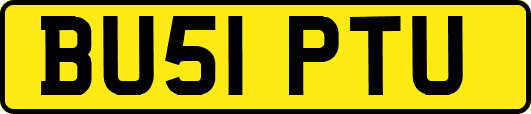 BU51 PTU